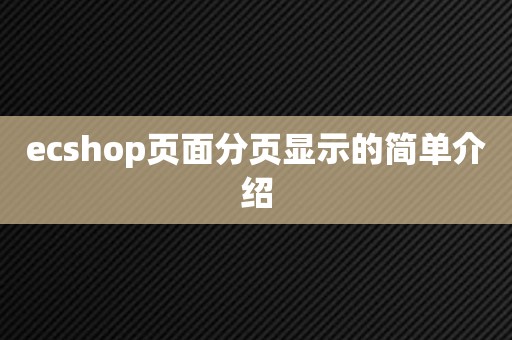 ecshop页面分页显示的简单介绍